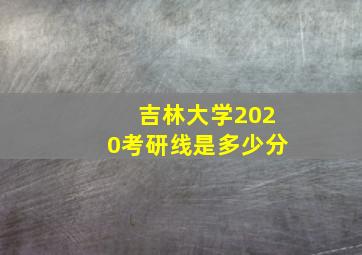 吉林大学2020考研线是多少分